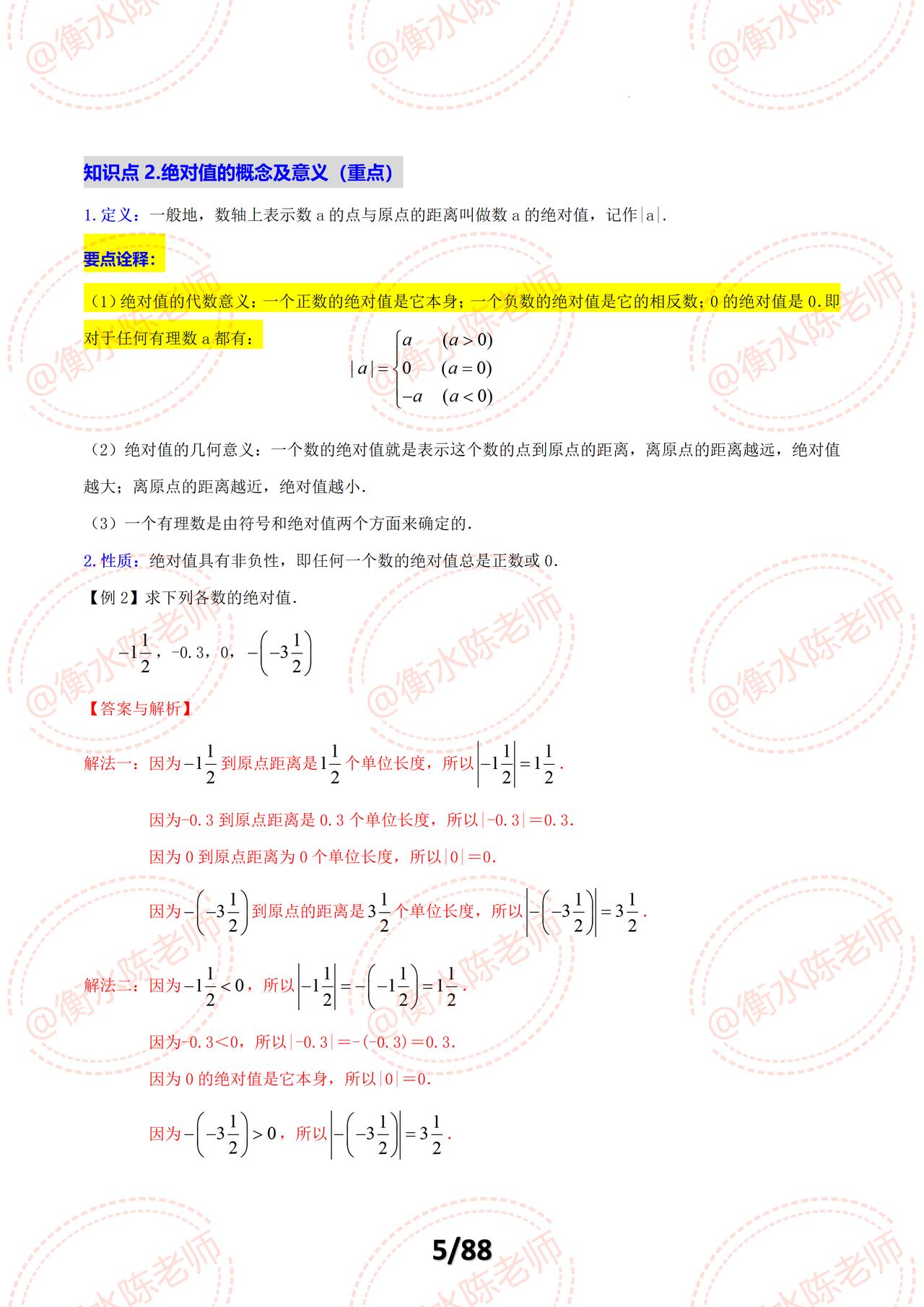 @衡水陈老师

知识点 2.绝对值的概念及意义（重点）

1.定义：一般地，数轴上表示数 a 的点与原点的距离叫做数 a 的绝对值，记作|a|.

要点诠释：

（1）绝对值的代数意义：一个正数的绝对值是它本身；一个负数的绝对值是它的相反数；0 的绝对值是 0.即对于任何有理数 a 都有：

$|a|=\begin{cases} a & (a>0) \\ 0 & (a=0) \\ -a & (a<0) \end{cases}$

（2）绝对值的几何意义：一个数的绝对值就是表示这个数的点到原点的距离，离原点的距离越远，绝对值越大；离原点的距离越近，绝对值越小.

（3）一个有理数是由符号和绝对值两个方面来确定的.

2.性质：绝对值具有非负性，即任何一个数的绝对值总是正数或 0.

【例 2】求下列各数的绝对值.

$-1\frac{1}{2}$，-0.3，0，$-\left(-3\frac{1}{2}\right)$

【答案与解析】

解法一：因为$-1\frac{1}{2}$到原点距离是$1\frac{1}{2}$个单位长度，所以$\left|-1\frac{1}{2}\right|=1\frac{1}{2}$.

因为-0.3 到原点距离是 0.3 个单位长度，所以|-0.3|＝0.3.

因为 0 到原点距离为 0 个单位长度，所以|0|＝0.

因为$-\left(-3\frac{1}{2}\right)$到原点的距离是$3\frac{1}{2}$个单位长度，所以$\left|-\left(-3\frac{1}{2}\right)\right|=3\frac{1}{2}$.

解法二：因为$-1\frac{1}{2}<0$，所以$\left|-1\frac{1}{2}\right|=-\left(-1\frac{1}{2}\right)=1\frac{1}{2}$.

因为-0.3＜0，所以|-0.3|＝-(-0.3)＝0.3.

因为 0 的绝对值是它本身，所以|0|＝0.

因为$-\left(-3\frac{1}{2}\right)>0$，所以$\left|-\left(-3\frac{1}{2}\right)\right|=3\frac{1}{2}$.

5/88